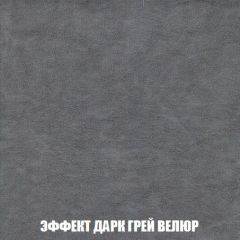 ЭФФЕКТ ДАРК ГРЕЙ ВЕЛЮР